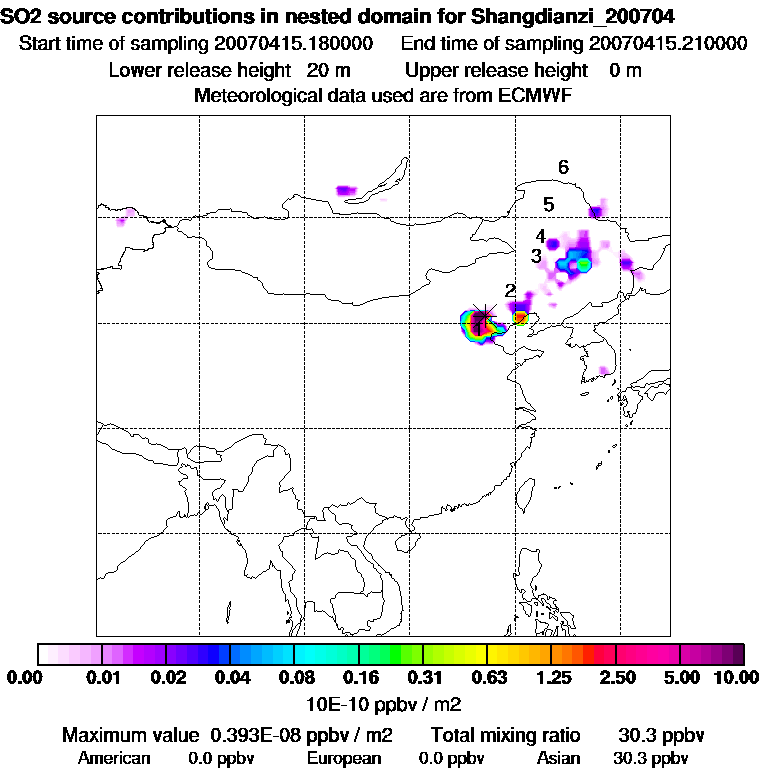 SO2 source contributions in nested domain for Shangdianzi_200704
Start time of sampling 20070415.180000    End time of sampling 20070415.210000
Lower release height 20 m    Upper release height 0 m
Meteorological data used are from ECMWF

6
5
4
3
2
1

0.00 0.01 0.02 0.04 0.08 0.16 0.31 0.63 1.25 2.50 5.00 10.00
10E-10 ppbv / m2

Maximum value 0.393E-08 ppbv / m2    Total mixing ratio 30.3 ppbv
American 0.0 ppbv    European 0.0 ppbv    Asian 30.3 ppbv